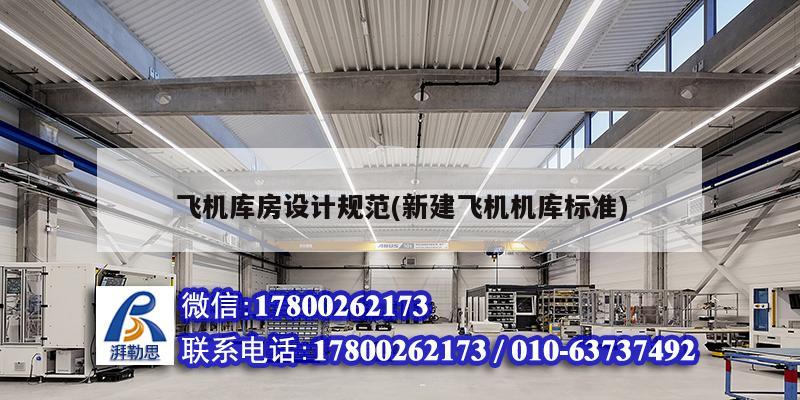 飞机库房设计规范(新建飞机机库标准)

湃勒思

微信:17800262173

联系电话:17800262173 / 010-63737492